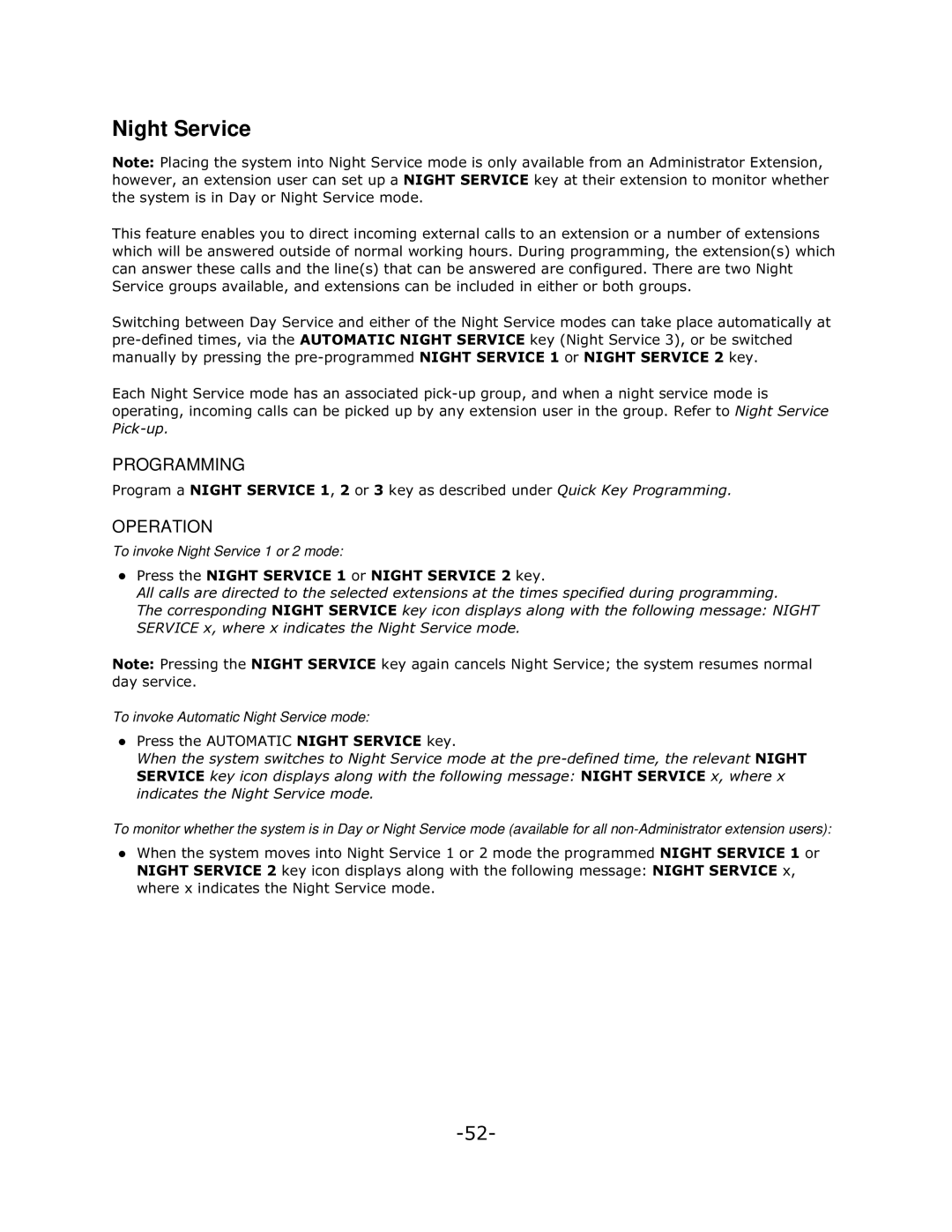 Night Service

Note: Placing the system into Night Service mode is only available from an Administrator Extension, however, an extension user can set up a NIGHT SERVICE key at their extension to monitor whether the system is in Day or Night Service mode.

This feature enables you to direct incoming external calls to an extension or a number of extensions which will be answered outside of normal working hours. During programming, the extension(s) which can answer these calls and the line(s) that can be answered are configured. There are two Night Service groups available, and extensions can be included in either or both groups.

Switching between Day Service and either of the Night Service modes can take place automatically at pre-defined times, via the AUTOMATIC NIGHT SERVICE key (Night Service 3), or be switched manually by pressing the pre-programmed NIGHT SERVICE 1 or NIGHT SERVICE 2 key.

Each Night Service mode has an associated pick-up group, and when a night service mode is operating, incoming calls can be picked up by any extension user in the group. Refer to Night Service Pick-up.

PROGRAMMING

Program a NIGHT SERVICE 1, 2 or 3 key as described under Quick Key Programming.

OPERATION

To invoke Night Service 1 or 2 mode:

● Press the NIGHT SERVICE 1 or NIGHT SERVICE 2 key.
All calls are directed to the selected extensions at the times specified during programming.
The corresponding NIGHT SERVICE key icon displays along with the following message: NIGHT SERVICE x, where x indicates the Night Service mode.

Note: Pressing the NIGHT SERVICE key again cancels Night Service; the system resumes normal day service.

To invoke Automatic Night Service mode:

● Press the AUTOMATIC NIGHT SERVICE key.
When the system switches to Night Service mode at the pre-defined time, the relevant NIGHT SERVICE key icon displays along with the following message: NIGHT SERVICE x, where x indicates the Night Service mode.

To monitor whether the system is in Day or Night Service mode (available for all non-Administrator extension users):

● When the system moves into Night Service 1 or 2 mode the programmed NIGHT SERVICE 1 or NIGHT SERVICE 2 key icon displays along with the following message: NIGHT SERVICE x, where x indicates the Night Service mode.

-52-